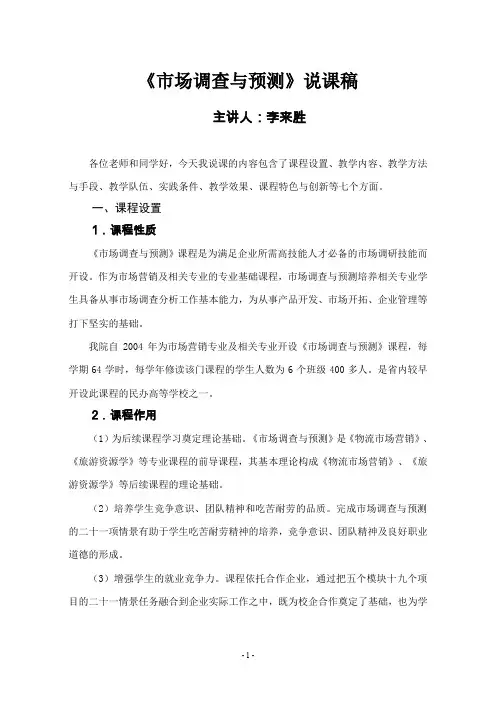 《市场调查与预测》说课稿

主讲人：李来胜

各位老师和同学好，今天我说课的内容包含了课程设置、教学内容、教学方法与手段、教学队伍、实践条件、教学效果、课程特色与创新等七个方面。

一、课程设置

1．课程性质

《市场调查与预测》课程是为满足企业所需高技能人才必备的市场调研技能而开设。作为市场营销及相关专业的专业基础课程，市场调查与预测培养相关专业学生具备从事市场调查分析工作基本能力，为从事产品开发、市场开拓、企业管理等打下坚实的基础。

我院自 2004 年为市场营销专业及相关专业开设《市场调查与预测》课程，每学期 64 学时，每学年修读该门课程的学生人数为 6 个班级 400 多人。是省内较早开设此课程的民办高等学校之一。

2．课程作用

（1）为后续课程学习奠定理论基础。《市场调查与预测》是《物流市场营销》、《旅游资源学》等专业课程的前导课程，其基本理论构成《物流市场营销》、《旅游资源学》等后续课程的理论基础。

（2）培养学生竞争意识、团队精神和吃苦耐劳的品质。完成市场调查与预测的二十一项情景有助于学生吃苦耐劳精神的培养，竞争意识、团队精神及良好职业道德的形成。

（3）增强学生的就业竞争力。课程依托合作企业，通过把五个模块十九个项目的二十一情景任务融合到企业实际工作之中，既为校企合作奠定了基础，也为学

-1-